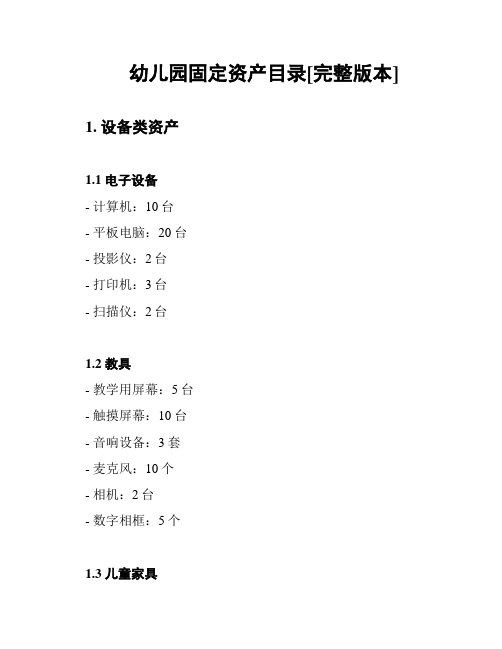 幼儿园固定资产目录[完整版本]

1. 设备类资产

1.1 电子设备

- 计算机：10 台
- 平板电脑：20 台
- 投影仪：2 台
- 打印机：3 台
- 扫描仪：2 台

1.2 教具

- 教学用屏幕：5 台
- 触摸屏幕：10 台
- 音响设备：3 套
- 麦克风：10 个
- 相机：2 台
- 数字相框：5 个

1.3 儿童家具